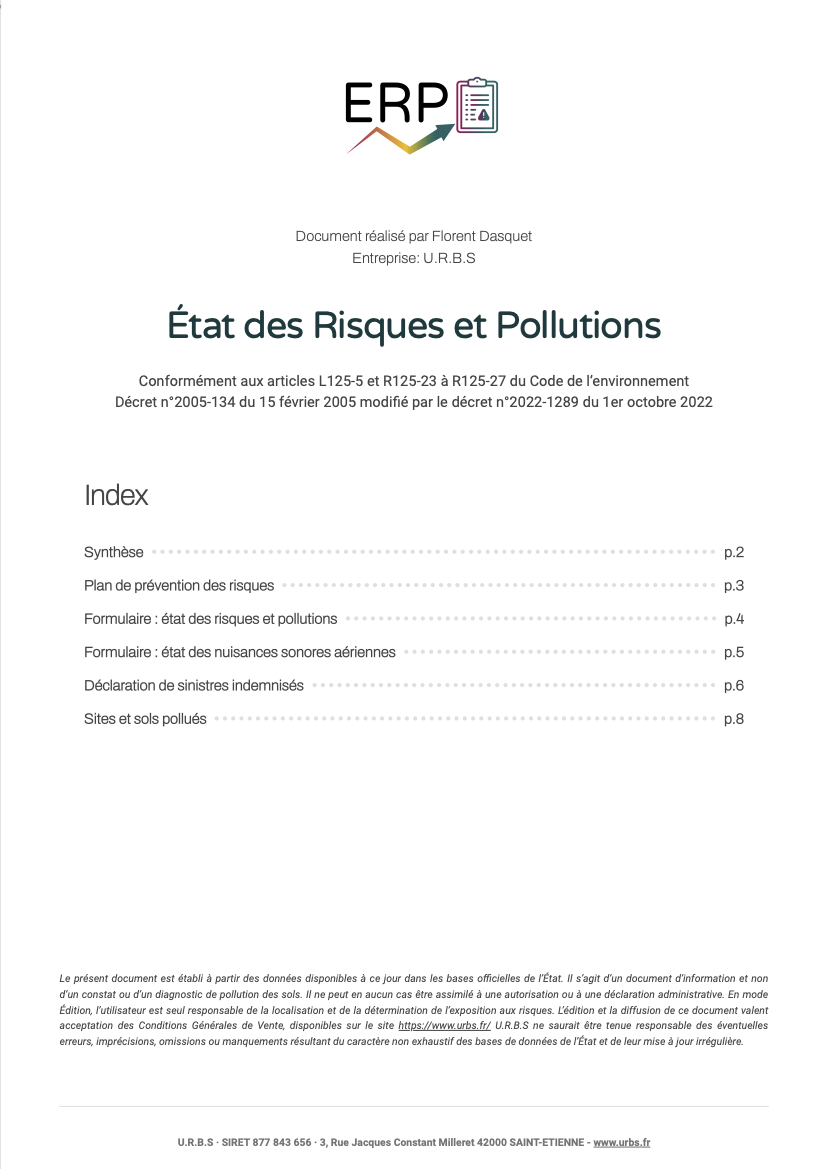 ERP

Document réalisé par Florent Dasquet
Entreprise: U.R.B.S

État des Risques et Pollutions

Conformément aux articles L125-5 et R125-23 à R125-27 du Code de l'environnement
Décret n°2005-134 du 15 février 2005 modifié par le décret n°2022-1289 du 1er octobre 2022

Index

Synthèse p.2
Plan de prévention des risques p.3
Formulaire : état des risques et pollutions p.4
Formulaire : état des nuisances sonores aériennes p.5
Déclaration de sinistres indemnisés p.6
Sites et sols pollués p.8

Le présent document est établi à partir des données disponibles à ce jour dans les bases officielles de l'État. Il s'agit d'un document d'information et non d'un constat ou d'un diagnostic de pollution des sols. Il ne peut en aucun cas être assimilé à une autorisation ou à une déclaration administrative. En mode Édition, l'utilisateur est seul responsable de la localisation et de la détermination de l'exposition aux risques. L'édition et la diffusion de ce document valent acceptation des Conditions Générales de Vente, disponibles sur le site https://www.urbs.fr/ U.R.B.S ne saurait être tenue responsable des éventuelles erreurs, imprécisions, omissions ou manquements résultant du caractère non exhaustif des bases de données de l'État et de leur mise à jour irrégulière.

U.R.B.S · SIRET 877 843 656 · 3, Rue Jacques Constant Milleret 42000 SAINT-ETIENNE - www.urbs.fr